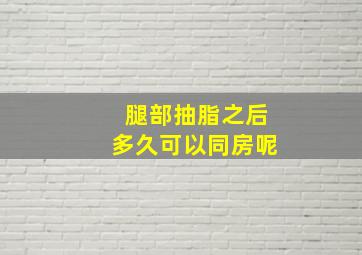 腿部抽脂之后
多久可以同房呢